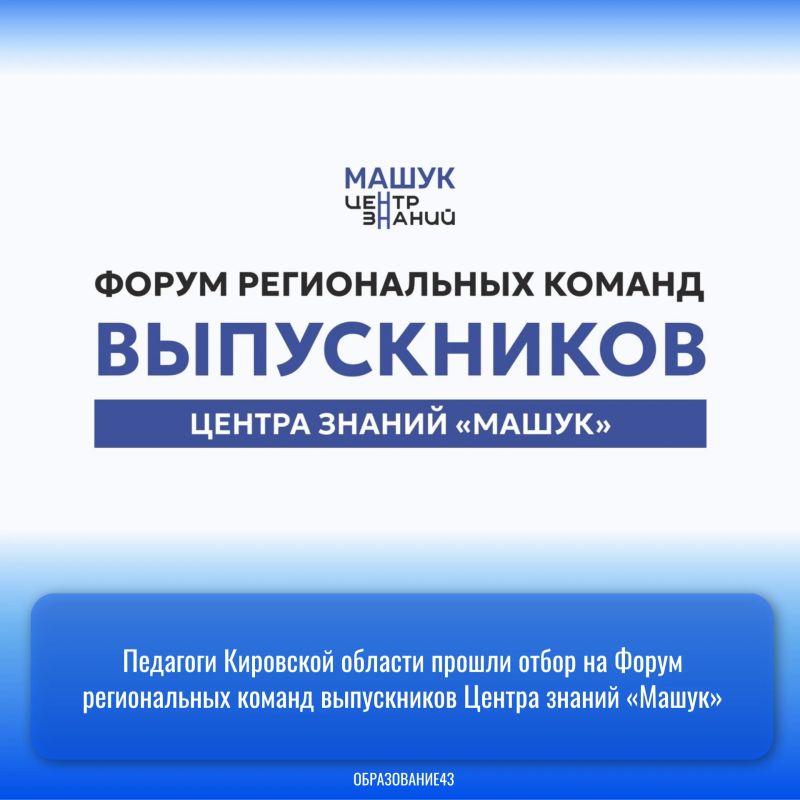 МАШУК
ЦЕНТР
ЗНАНИЙ

ФОРУМ РЕГИОНАЛЬНЫХ КОМАНД
ВЫПУСКНИКОВ
ЦЕНТРА ЗНАНИЙ «МАШУК»

Педагоги Кировской области прошли отбор на Форум региональных команд выпускников Центра знаний «Машук»

ОБРАЗОВАНИЕ43